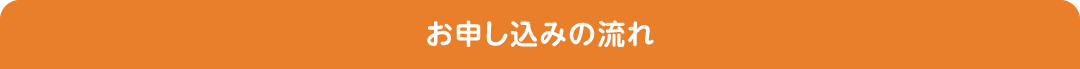 お申し込みの流れ